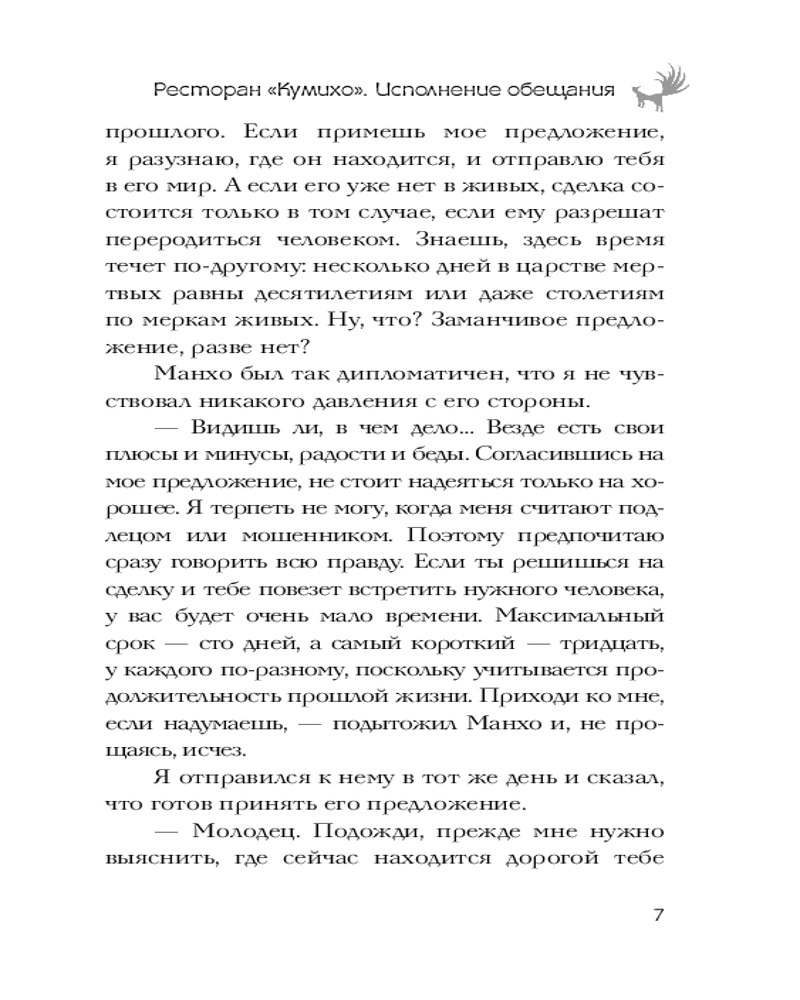 Ресторан «Кумихо». Исполнение обещания

прошлого. Если примешь мое предложение, я разузнаю, где он находится, и отправлю тебя в его мир. А если его уже нет в живых, сделка состоится только в том случае, если ему разрешат переродиться человеком. Знаешь, здесь время течет по-другому: несколько дней в царстве мертвых равны десятилетиям или даже столетиям по меркам живых. Ну, что? Заманчивое предложение, разве нет?

Манхо был так дипломатичен, что я не чувствовал никакого давления с его стороны.

— Видишь ли, в чем дело... Везде есть свои плюсы и минусы, радости и беды. Согласившись на мое предложение, не стоит надеяться только на хорошее. Я терпеть не могу, когда меня считают подлецом или мошенником. Поэтому предпочитаю сразу говорить всю правду. Если ты решишься на сделку и тебе повезет встретить нужного человека, у вас будет очень мало времени. Максимальный срок — сто дней, а самый короткий — тридцать, у каждого по-разному, поскольку учитывается продолжительность прошлой жизни. Приходи ко мне, если надумаешь, — подытожил Манхо и, не прощаясь, исчез.

Я отправился к нему в тот же день и сказал, что готов принять его предложение.

— Молодец. Подожди, прежде мне нужно выяснить, где сейчас находится дорогой тебе

7